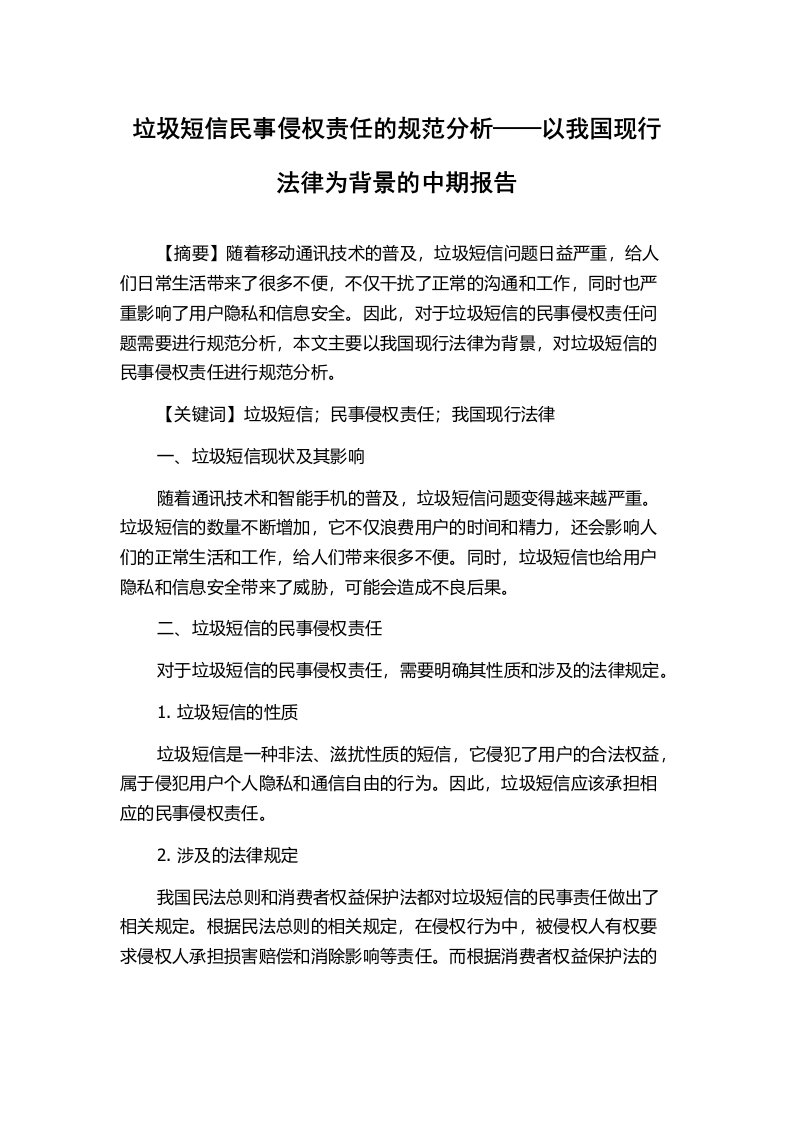 垃圾短信民事侵权责任的规范分析——以我国现行法律为背景的中期报告

【摘要】随着移动通讯技术的普及，垃圾短信问题日益严重，给人们日常生活带来了很多不便，不仅干扰了正常的沟通和工作，同时也严重影响了用户隐私和信息安全。因此，对于垃圾短信的民事侵权责任问题需要进行规范分析，本文主要以我国现行法律为背景，对垃圾短信的民事侵权责任进行规范分析。

【关键词】垃圾短信；民事侵权责任；我国现行法律

一、垃圾短信现状及其影响

随着通讯技术和智能手机的普及，垃圾短信问题变得越来越严重。垃圾短信的数量不断增加，它不仅浪费用户的时间和精力，还会影响人们的正常生活和工作，给人们带来很多不便。同时，垃圾短信也给用户隐私和信息安全带来了威胁，可能会造成不良后果。

二、垃圾短信的民事侵权责任

对于垃圾短信的民事侵权责任，需要明确其性质和涉及的法律规定。

1. 垃圾短信的性质

垃圾短信是一种非法、滋扰性质的短信，它侵犯了用户的合法权益，属于侵犯用户个人隐私和通信自由的行为。因此，垃圾短信应该承担相应的民事侵权责任。

2. 涉及的法律规定

我国民法总则和消费者权益保护法都对垃圾短信的民事责任做出了相关规定。根据民法总则的相关规定，在侵权行为中，被侵权人有权要求侵权人承担损害赔偿和消除影响等责任。而根据消费者权益保护法的